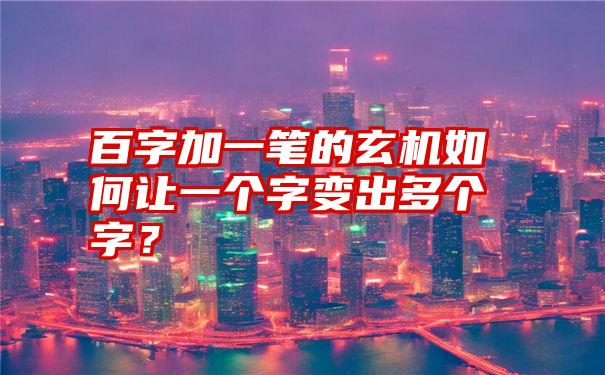 百字加一笔的玄机如何让一个字变出多个字？